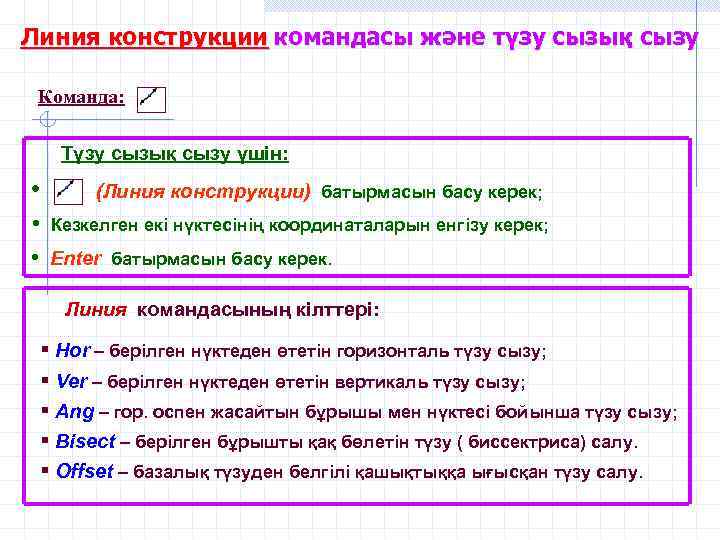 Линия конструкции командасы және түзу сызық сызу

Команда:

Түзу сызық сызу үшін:

• (Линия конструкции) батырмасын басу керек;
• Кезкелген екі нүктесінің координаталарын енгізу керек;
• Enter батырмасын басу керек.

Линия командасының кілттері:

▪ Hor – берілген нүктеден өтетін горизонталь түзу сызу;
▪ Ver – берілген нүктеден өтетін вертикаль түзу сызу;
▪ Ang – гор. оспен жасайтын бұрышы мен нүктесі бойынша түзу сызу;
▪ Bisect – берілген бұрышты қақ бөлетін түзу ( биссектриса) салу.
▪ Offset – базалық түзуден белгілі қашықтыққа ығысқан түзу салу.